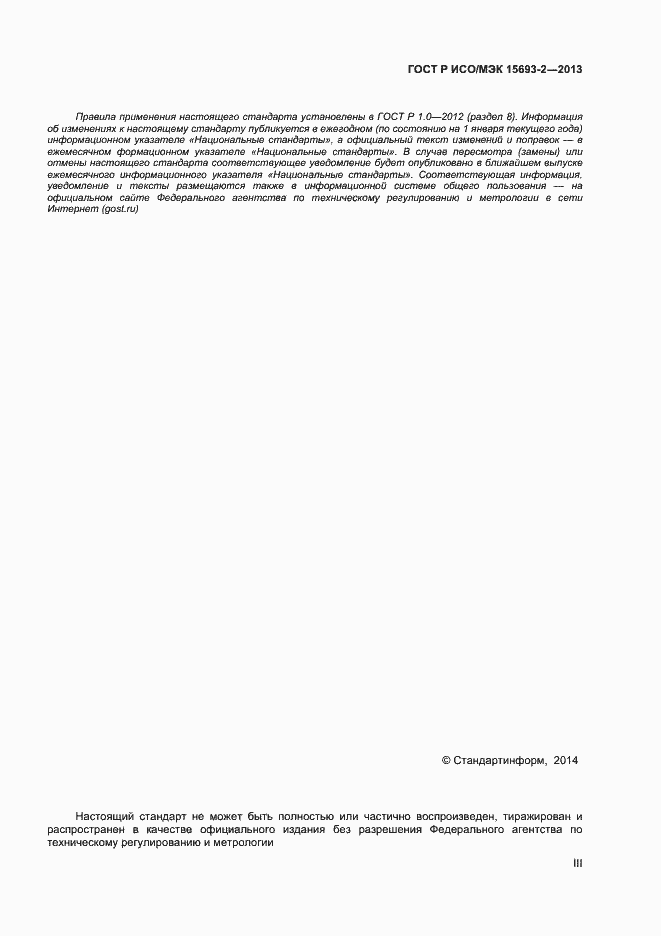 ГОСТ Р ИСО/МЭК 15693-2—2013

Правила применения настоящего стандарта установлены в ГОСТ Р 1.0—2012 (раздел 8). Информация об изменениях к настоящему стандарту публикуется в ежегодном (по состоянию на 1 января текущего года) информационном указателе «Национальные стандарты», а официальный текст изменений и поправок — в ежемесячном формационном указателе «Национальные стандарты». В случае пересмотра (замены) или отмены настоящего стандарта соответствующее уведомление будет опубликовано в ближайшем выпуске ежемесячного информационного указателя «Национальные стандарты». Соответствующая информация, уведомление и тексты размещаются также в информационной системе общего пользования — на официальном сайте Федерального агентства по техническому регулированию и метрологии в сети Интернет (gost.ru)

© Стандартинформ, 2014

Настоящий стандарт не может быть полностью или частично воспроизведен, тиражирован и распространен в качестве официального издания без разрешения Федерального агентства по техническому регулированию и метрологии

III